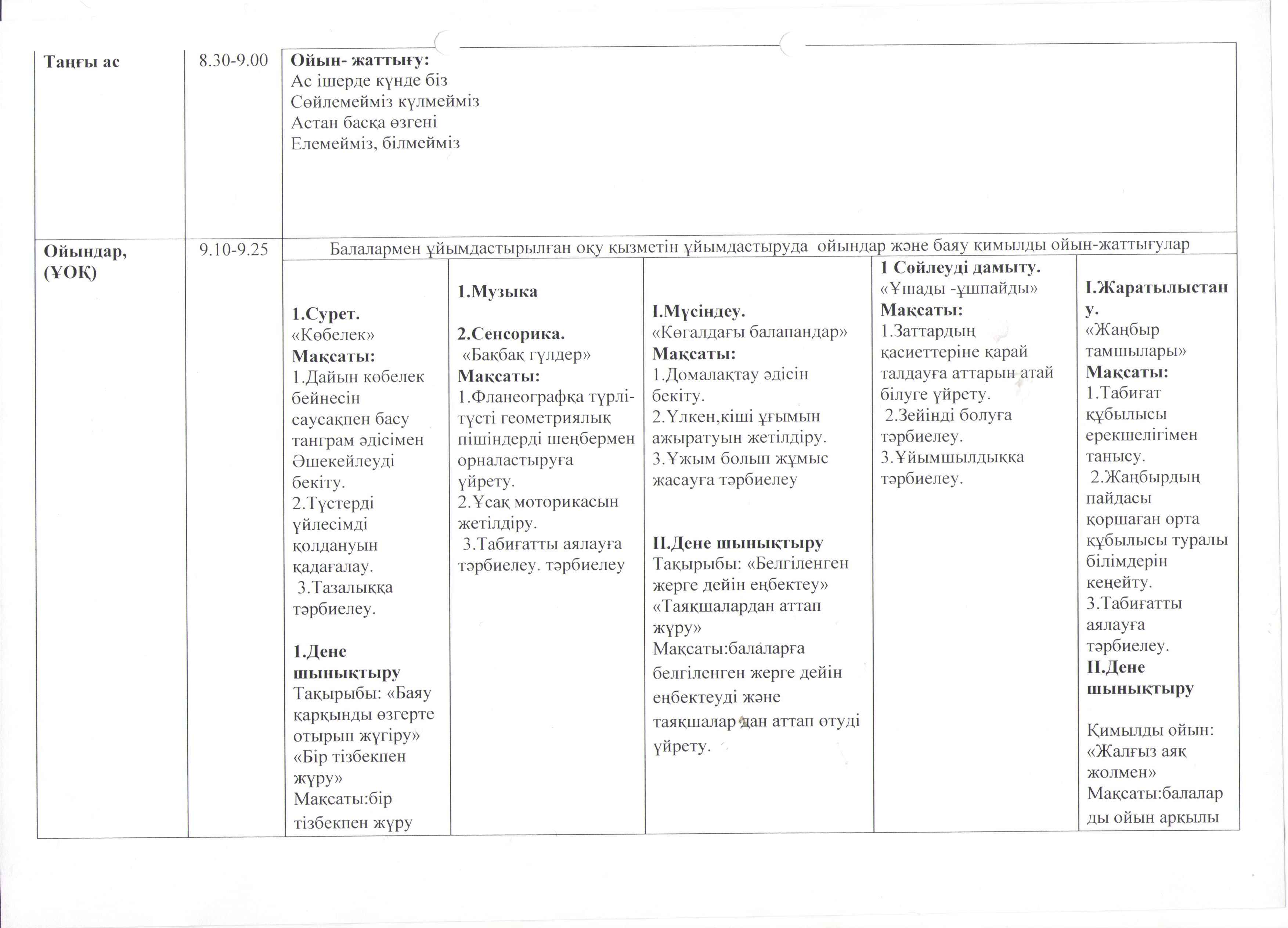 | Таңғы ас | 8.30-9.00 | Ойын- жаттығу: Ас ішерде күнде біз Сөйлемейміз күлмейміз Астан басқа өзгені Елемейміз, білмейміз | | | | |
|---|---|---|---|---|---|---|
| Ойындар, (ҰОҚ) | 9.10-9.25 | Балалармен ұйымдастырылған оқу қызметін ұйымдастыруда ойындар және баяу қимылды ойын-жаттығулар | | | | |
| | | 1.Сурет. «Көбелек» Мақсаты: 1.Дайын көбелек бейнесін саусақпен басу танграм әдісімен Әшекейлеуді бекіту. 2.Түстерді үйлесімді қолдануын қадағалау. 3.Тазалыққа тәрбиелеу. 1.Дене шынықтыру Тақырыбы: «Баяу қарқынды өзгерте отырып жүгіру» «Бір тізбекпен жүру» Мақсаты:бір тізбекпен жүру | 1.Музыка 2.Сенсорика. «Бақбақ гүлдер» Мақсаты: 1.Фланеографқа түрлі-түсті геометриялық пішіндерді шеңбермен орналастыруға үйрету. 2.Ұсақ моторикасын жетілдіру. 3.Табиғатты аялауға тәрбиелеу. тәрбиелеу | І.Мүсіндеу. «Көгалдағы балапандар» Мақсаты: 1.Домалақтау әдісін бекіту. 2.Үлкен,кіші ұғымын ажыратуын жетілдіру. 3.Ұжым болып жұмыс жасауға тәрбиелеу ІІ.Дене шынықтыру Тақырыбы: «Белгіленген жерге дейін еңбектеу» «Таяқшалардан аттап жүру» Мақсаты:балаларға белгіленген жерге дейін еңбектеуді және таяқшалар дан аттап өтуді үйрету. | 1 Сөйлеуді дамыту. «Ұшады -ұшпайды» Мақсаты: 1.Заттардың қасиеттеріне қарай талдауға аттарын атай білуге үйрету. 2.Зейінді болуға тәрбиелеу. 3.Ұйымшылдыққа тәрбиелеу. | І.Жаратылыстану. «Жаңбыр тамшылары» Мақсаты: 1.Табиғат құбылысы ерекшелігімен танысу. 2.Жаңбырдың пайдасы қоршаған орта құбылысы туралы білімдерін кеңейту. 3.Табиғатты аялауға тәрбиелеу. ІІ.Дене шынықтыру Қимылды ойын: «Жалғыз аяқ жолмен» Мақсаты:балаларды ойын арқылы |